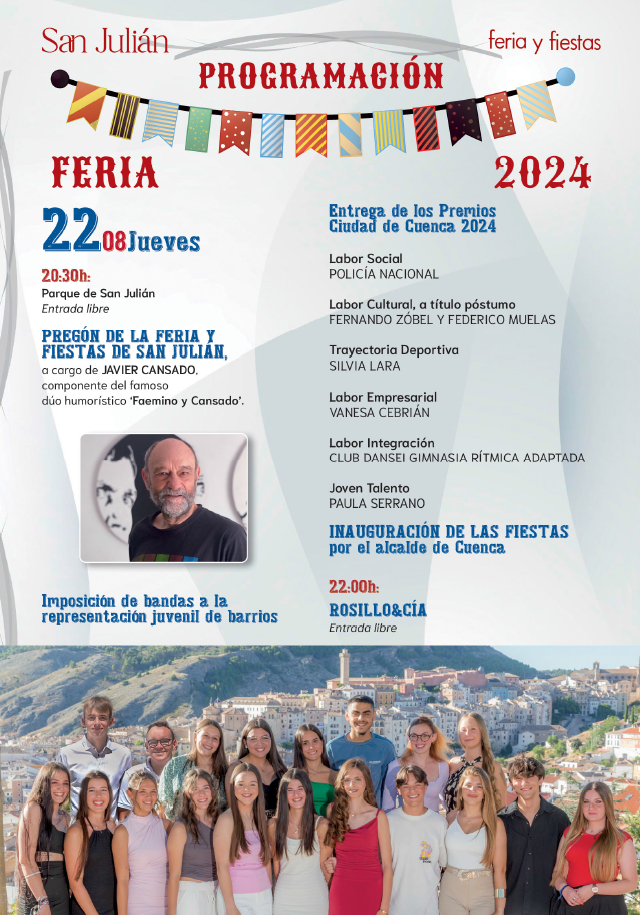 San Julián

feria y fiestas

PROGRAMACIÓN

FERIA

2024

22 08 Jueves

20:30h:
Parque de San Julián
Entrada libre

PREGÓN DE LA FERIA Y FIESTAS DE SAN JULIÁN,
a cargo de JAVIER CANSADO, componente del famoso dúo humorístico 'Faemino y Cansado'.

Imposición de bandas a la representación juvenil de barrios

Entrega de los Premios Ciudad de Cuenca 2024

Labor Social
POLICÍA NACIONAL

Labor Cultural, a título póstumo
FERNANDO ZÓBEL Y FEDERICO MUELAS

Trayectoria Deportiva
SILVIA LARA

Labor Empresarial
VANESA CEBRIÁN

Labor Integración
CLUB DANSEI GIMNASIA RÍTMICA ADAPTADA

Joven Talento
PAULA SERRANO

INAUGURACIÓN DE LAS FIESTAS
por el alcalde de Cuenca

22:00h:
ROSILLO&CÍA
Entrada libre